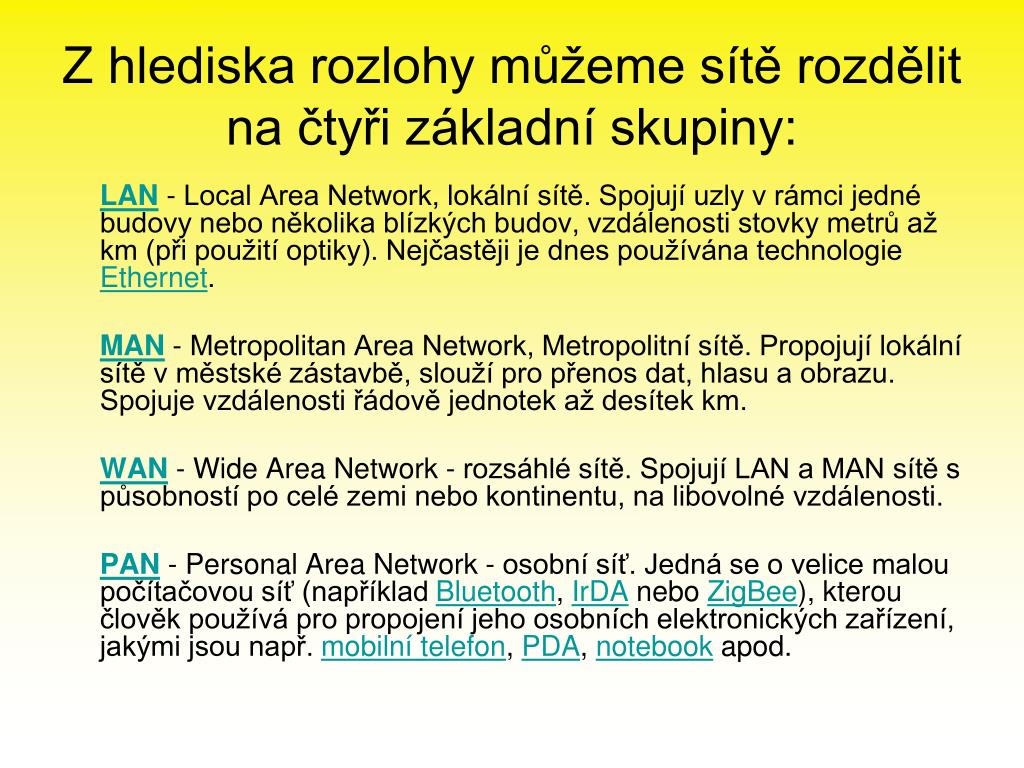 Z hlediska rozlohy můžeme sítě rozdělit na čtyři základní skupiny:

LAN - Local Area Network, lokální sítě. Spojují uzly v rámci jedné budovy nebo několika blízkých budov, vzdálenosti stovky metrů až km (při použití optiky). Nejčastěji je dnes používána technologie Ethernet.

MAN - Metropolitan Area Network, Metropolitní sítě. Propojují lokální sítě v městské zástavbě, slouží pro přenos dat, hlasu a obrazu. Spojuje vzdálenosti řádově jednotek až desítek km.

WAN - Wide Area Network - rozsáhlé sítě. Spojují LAN a MAN sítě s působností po celé zemi nebo kontinentu, na libovolné vzdálenosti.

PAN - Personal Area Network - osobní síť. Jedná se o velice malou počítačovou síť (například Bluetooth, IrDA nebo ZigBee), kterou člověk používá pro propojení jeho osobních elektronických zařízení, jakými jsou např. mobilní telefon, PDA, notebook apod.